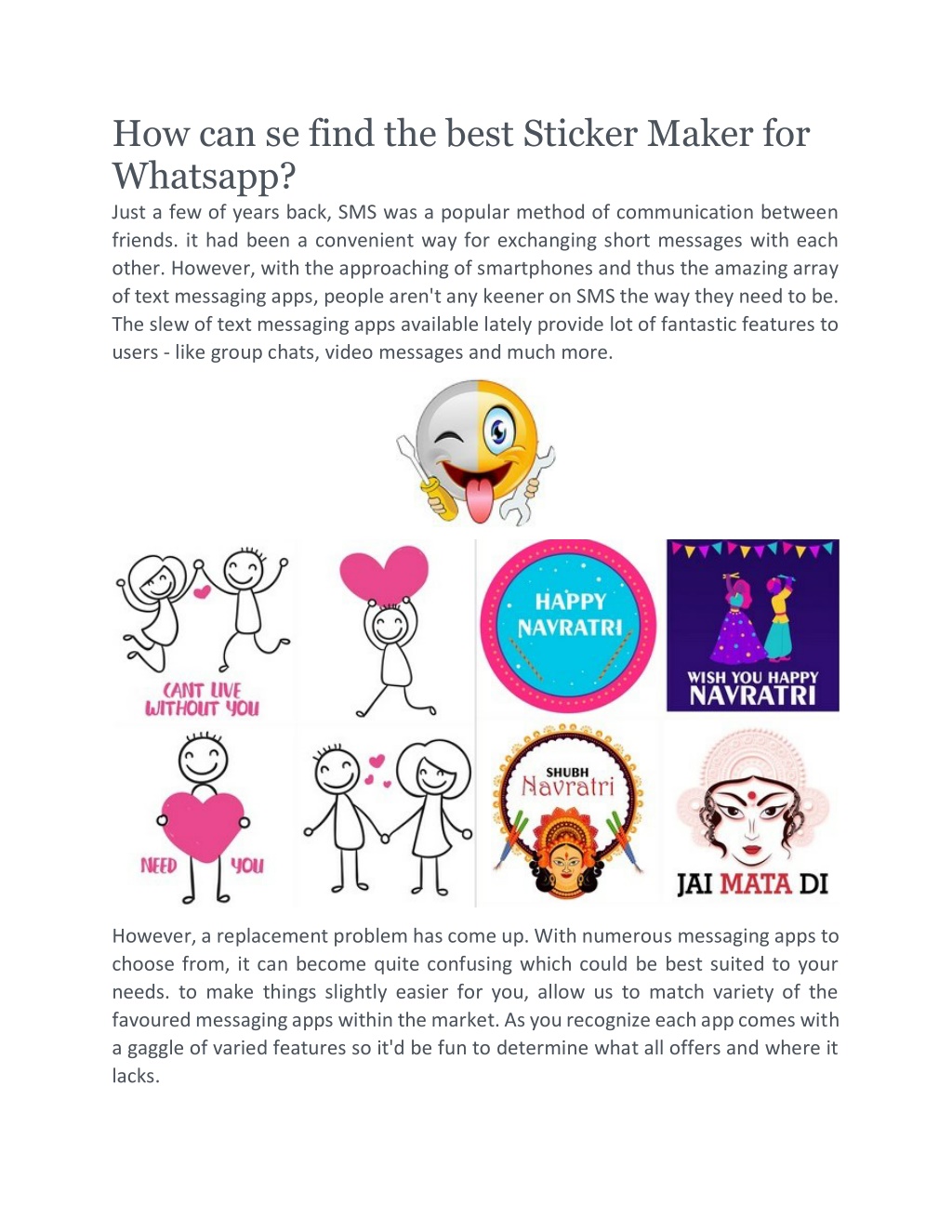 How can se find the best Sticker Maker for Whatsapp?

Just a few of years back, SMS was a popular method of communication between friends. it had been a convenient way for exchanging short messages with each other. However, with the approaching of smartphones and thus the amazing array of text messaging apps, people aren't any keener on SMS the way they need to be. The slew of text messaging apps available lately provide lot of fantastic features to users - like group chats, video messages and much more.

CANT LIVE WITHOUT YOU

HAPPY NAVRATRI

WISH YOU HAPPY NAVRATRI

NEED YOU

SHUBH Navratri

JAI MATA DI

However, a replacement problem has come up. With numerous messaging apps to choose from, it can become quite confusing which could be best suited to your needs. to make things slightly easier for you, allow us to match variety of the favoured messaging apps within the market. As you recognize each app comes with a gaggle of varied features so it'd be fun to determine what all offers and where it lacks.